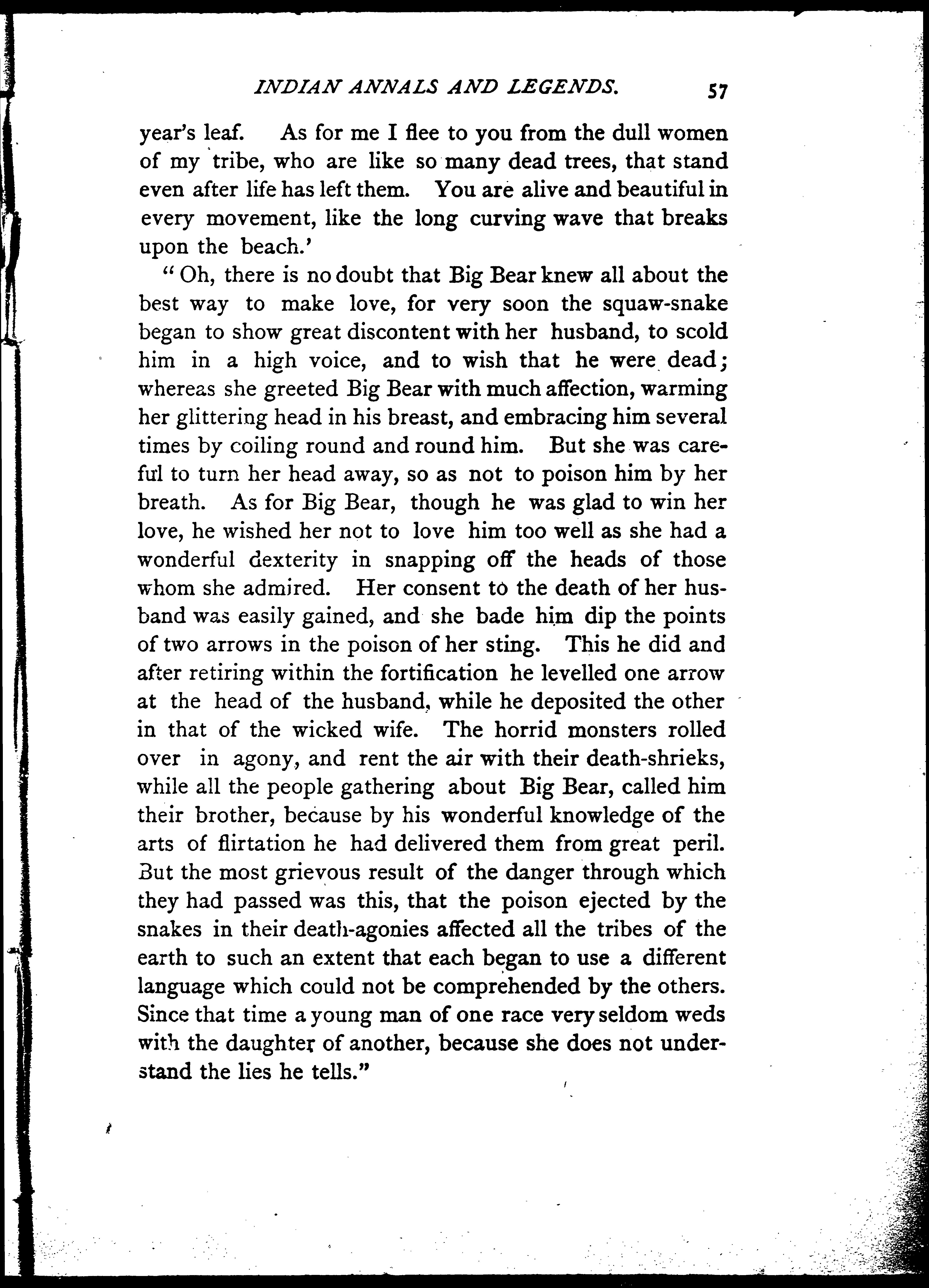 INDIAN ANNALS AND LEGENDS. 57

year's leaf. As for me I flee to you from the dull women of my tribe, who are like so many dead trees, that stand even after life has left them. You are alive and beautiful in every movement, like the long curving wave that breaks upon the beach.'

"Oh, there is no doubt that Big Bear knew all about the best way to make love, for very soon the squaw-snake began to show great discontent with her husband, to scold him in a high voice, and to wish that he were dead; whereas she greeted Big Bear with much affection, warming her glittering head in his breast, and embracing him several times by coiling round and round him. But she was careful to turn her head away, so as not to poison him by her breath. As for Big Bear, though he was glad to win her love, he wished her not to love him too well as she had a wonderful dexterity in snapping off the heads of those whom she admired. Her consent to the death of her husband was easily gained, and she bade him dip the points of two arrows in the poison of her sting. This he did and after retiring within the fortification he levelled one arrow at the head of the husband, while he deposited the other in that of the wicked wife. The horrid monsters rolled over in agony, and rent the air with their death-shrieks, while all the people gathering about Big Bear, called him their brother, because by his wonderful knowledge of the arts of flirtation he had delivered them from great peril. But the most grievous result of the danger through which they had passed was this, that the poison ejected by the snakes in their death-agonies affected all the tribes of the earth to such an extent that each began to use a different language which could not be comprehended by the others. Since that time a young man of one race very seldom weds with the daughter of another, because she does not understand the lies he tells."